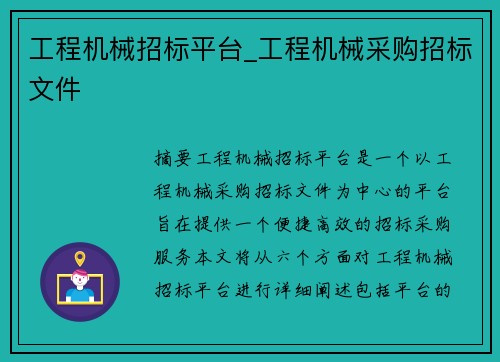 工程机械招标平台_工程机械采购招标文件

摘要工程机械招标平台是一个以工程机械采购招标文件为中心的平台旨在提供一个便捷高效的招标采购服务本文将从六个方面对工程机械招标平台进行详细阐述包括平台的